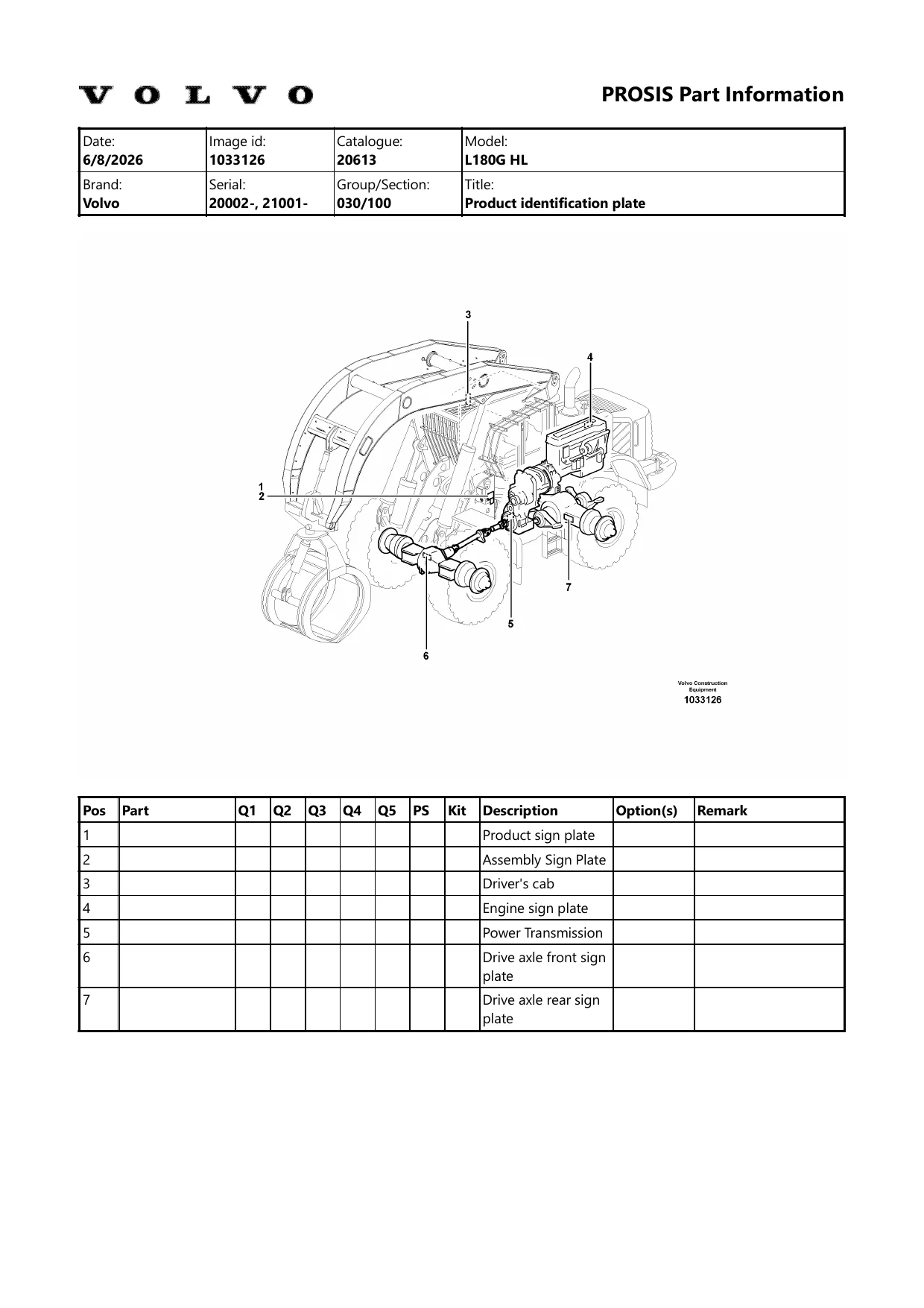 VOLVO

PROSIS Part Information

| Date: 6/8/2026 | Image id: 1033126 | Catalogue: 20613 | Model: L180G HL |
|---|---|---|---|
| Brand: Volvo | Serial: 20002-, 21001- | Group/Section: 030/100 | Title: Product identification plate |

3
4
1
2
7
5
6

Volvo Construction Equipment
1033126

| Pos | Part | Q1 | Q2 | Q3 | Q4 | Q5 | PS | Kit | Description | Option(s) | Remark |
|---|---|---|---|---|---|---|---|---|---|---|---|
| 1 | | | | | | | | | Product sign plate | | |
| 2 | | | | | | | | | Assembly Sign Plate | | |
| 3 | | | | | | | | | Driver's cab | | |
| 4 | | | | | | | | | Engine sign plate | | |
| 5 | | | | | | | | | Power Transmission | | |
| 6 | | | | | | | | | Drive axle front sign plate | | |
| 7 | | | | | | | | | Drive axle rear sign plate | | |